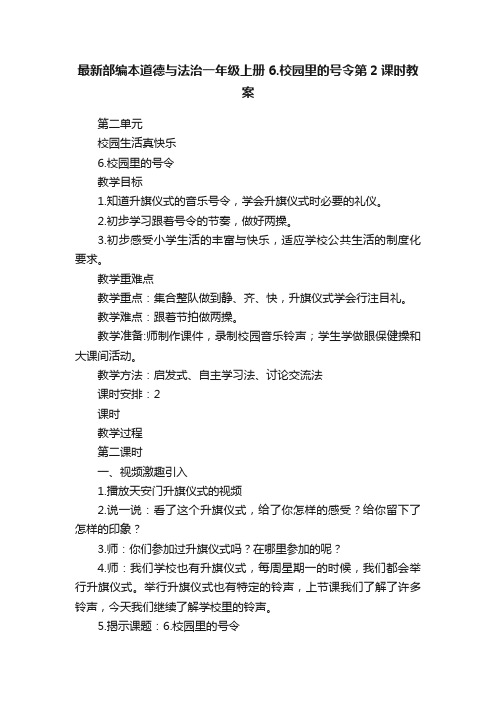 最新部编本道德与法治一年级上册 6.校园里的号令第 2 课时教案

第二单元

校园生活真快乐

6.校园里的号令

教学目标

1.知道升旗仪式的音乐号令，学会升旗仪式时必要的礼仪。

2.初步学习跟着号令的节奏，做好两操。

3.初步感受小学生活的丰富与快乐，适应学校公共生活的制度化要求。

教学重难点

教学重点：集合整队做到静、齐、快，升旗仪式学会行注目礼。

教学难点：跟着节拍做两操。

教学准备:师制作课件，录制校园音乐铃声；学生学做眼保健操和大课间活动。

教学方法：启发式、自主学习法、讨论交流法

课时安排：2

课时

教学过程

第二课时

一、视频激趣引入

1.播放天安门升旗仪式的视频

2.说一说：看了这个升旗仪式，给了你怎样的感受？给你留下了怎样的印象？

3.师：你们参加过升旗仪式吗？在哪里参加的呢？

4.师：我们学校也有升旗仪式，每周星期一的时候，我们都会举行升旗仪式。举行升旗仪式也有特定的铃声，上节课我们了解了许多铃声，今天我们继续了解学校里的铃声。

5.揭示课题：6.校园里的号令